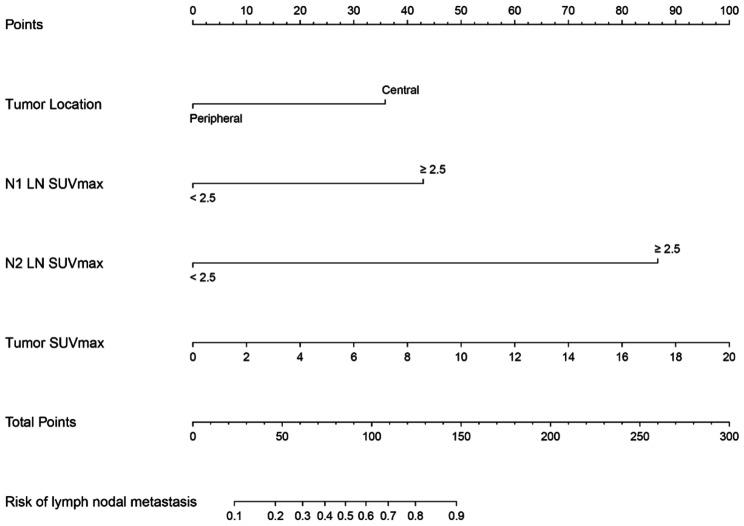 Points
0 10 20 30 40 50 60 70 80 90 100

Tumor Location
Central
Peripheral

N1 LN SUVmax
≥ 2.5
< 2.5

N2 LN SUVmax
≥ 2.5
< 2.5

Tumor SUVmax
0 2 4 6 8 10 12 14 16 18 20

Total Points
0 50 100 150 200 250 300

Risk of lymph nodal metastasis
0.1 0.2 0.3 0.4 0.5 0.6 0.7 0.8 0.9